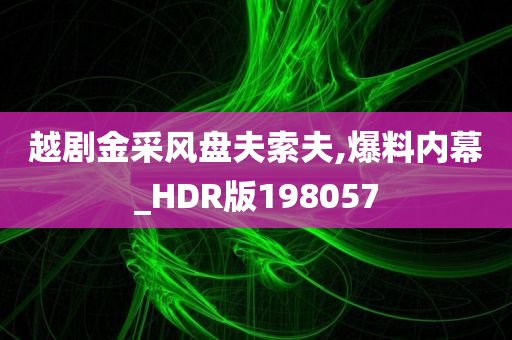 越剧金采风盘夫索夫,爆料内幕_HDR版198057